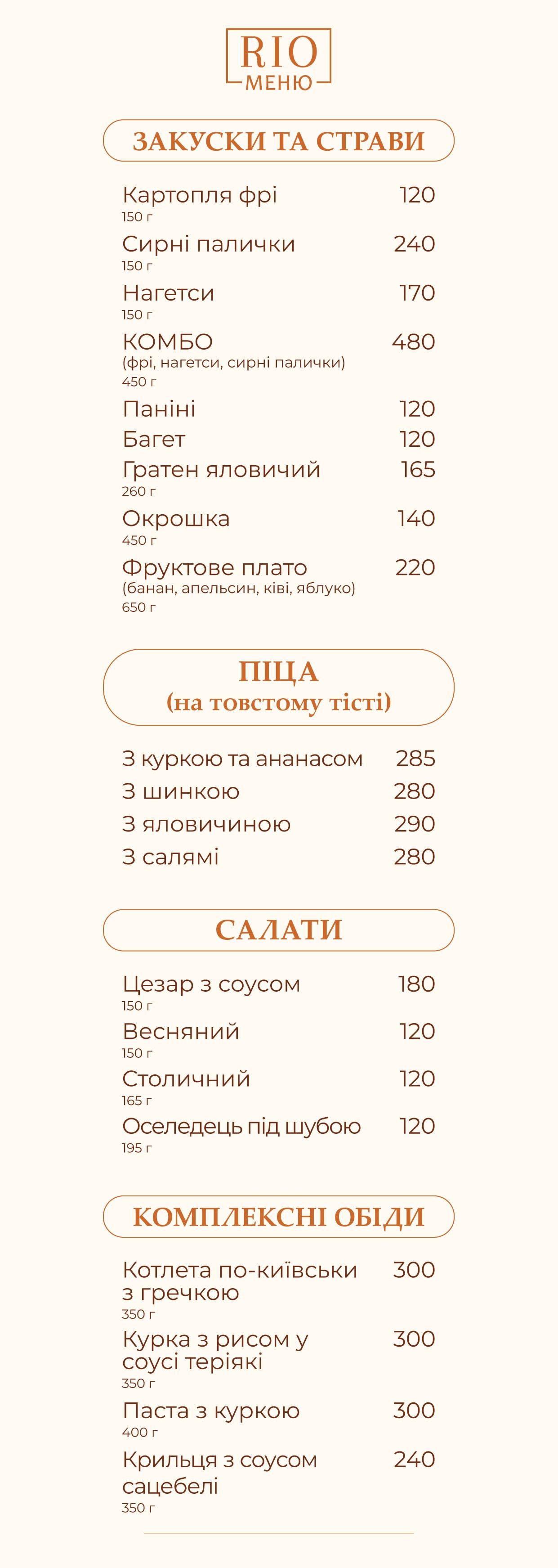 RIO
МЕНЮ

ЗАКУСКИ ТА СТРАВИ

Картопля фрі 120
150 г

Сирні палички 240
150 г

Нагетси 170
150 г

КОМБО 480
(фрі, нагетси, сирні палички)
450 г

Паніні 120

Багет 120

Гратен яловичий 165
260 г

Окрошка 140
450 г

Фруктове плато 220
(банан, апельсин, ківі, яблуко)
650 г

ПІЦА
(на товстому тісті)

З куркою та ананасом 285
З шинкою 280
З яловичиною 290
З салямі 280

САЛАТИ

Цезар з соусом 180
150 г

Весняний 120
150 г

Столичний 120
165 г

Оселедець під шубою 120
195 г

КОМПЛЕКСНІ ОБІДИ

Котлета по-київськи з гречкою 300
350 г

Курка з рисом у соусі теріякі 300
350 г

Паста з куркою 300
400 г

Крильця з соусом сацебелі 240
350 г